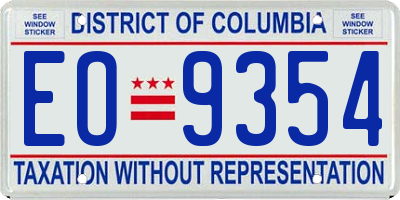 SEE WINDOW STICKER

DISTRICT OF COLUMBIA

SEE WINDOW STICKER

EO 9354

TAXATION WITHOUT REPRESENTATION